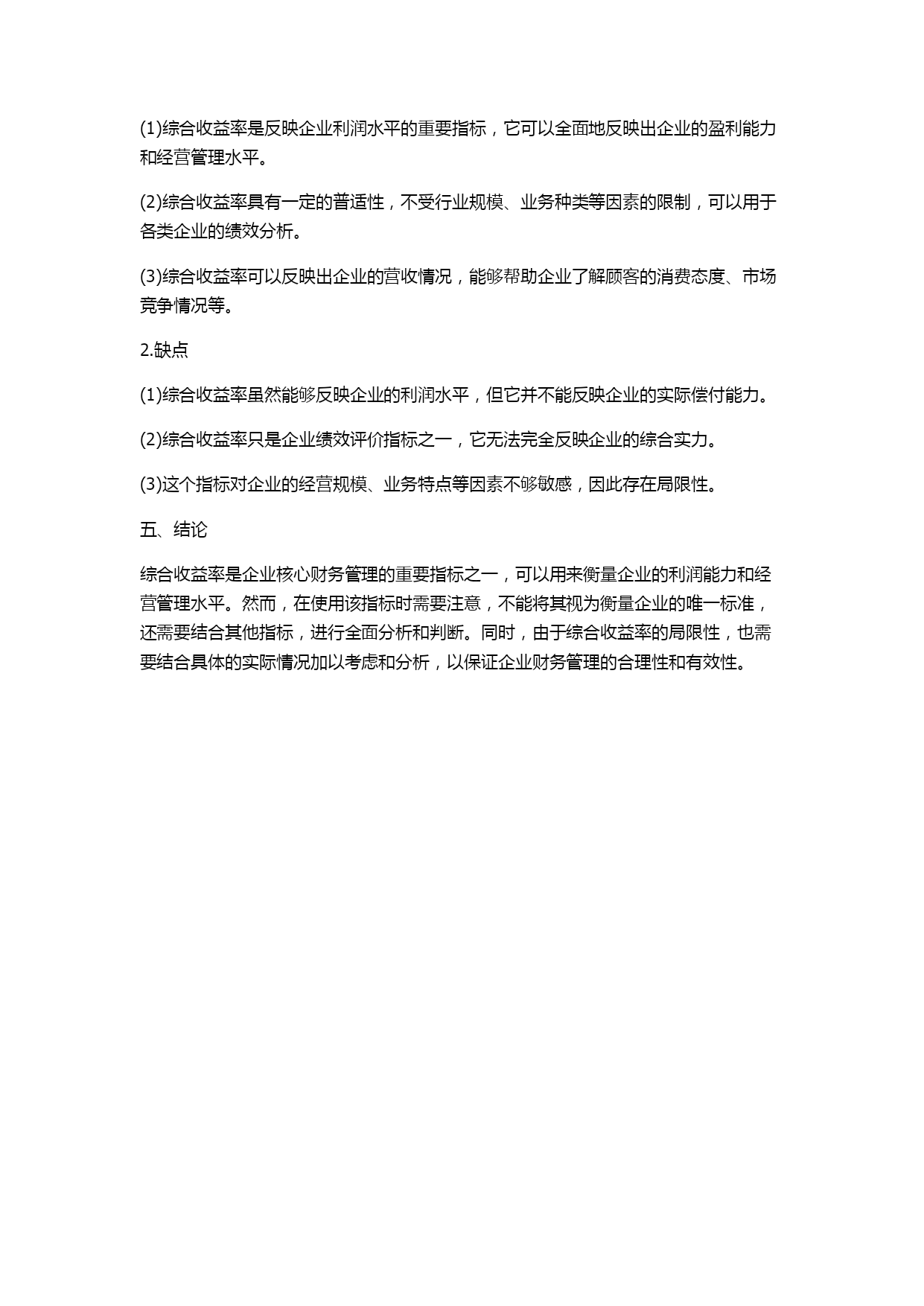 (1)综合收益率是反映企业利润水平的重要指标，它可以全面地反映出企业的盈利能力和经营管理水平。

(2)综合收益率具有一定的普适性，不受行业规模、业务种类等因素的限制，可以用于各类企业的绩效分析。

(3)综合收益率可以反映出企业的营收情况，能够帮助企业了解顾客的消费态度、市场竞争情况等。

2.缺点

(1)综合收益率虽然能够反映企业的利润水平，但它并不能反映企业的实际偿付能力。

(2)综合收益率只是企业绩效评价指标之一，它无法完全反映企业的综合实力。

(3)这个指标对企业的经营规模、业务特点等因素不够敏感，因此存在局限性。

五、结论

综合收益率是企业核心财务管理的重要指标之一，可以用来衡量企业的利润能力和经营管理水平。然而，在使用该指标时需要注意，不能将其视为衡量企业的唯一标准，还需要结合其他指标，进行全面分析和判断。同时，由于综合收益率的局限性，也需要结合具体的实际情况加以考虑和分析，以保证企业财务管理的合理性和有效性。